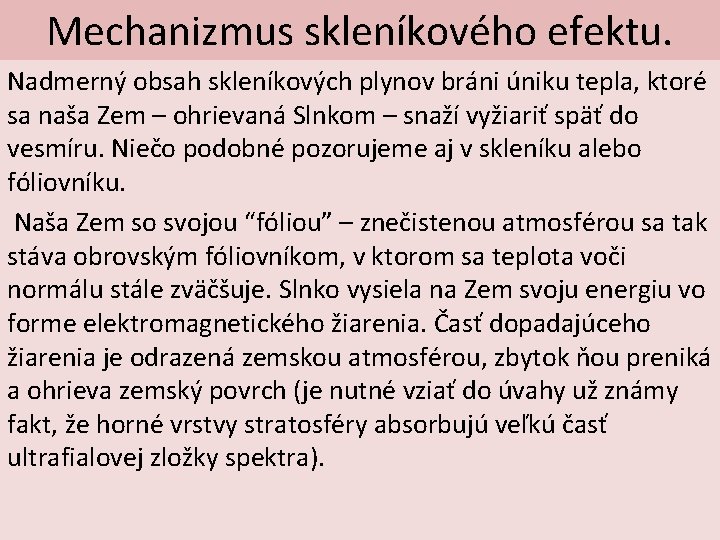 Mechanizmus skleníkového efektu.

Nadmerný obsah skleníkových plynov bráni úniku tepla, ktoré sa naša Zem – ohrievaná Slnkom – snaží vyžiariť späť do vesmíru. Niečo podobné pozorujeme aj v skleníku alebo fóliovníku.

Naša Zem so svojou “fóliou” – znečistenou atmosférou sa tak stáva obrovským fóliovníkom, v ktorom sa teplota voči normálu stále zväčšuje. Slnko vysiela na Zem svoju energiu vo forme elektromagnetického žiarenia. Časť dopadajúceho žiarenia je odrazená zemskou atmosférou, zbytok ňou preniká a ohrieva zemský povrch (je nutné vziať do úvahy už známy fakt, že horné vrstvy stratosféry absorbujú veľkú časť ultrafialovej zložky spektra).